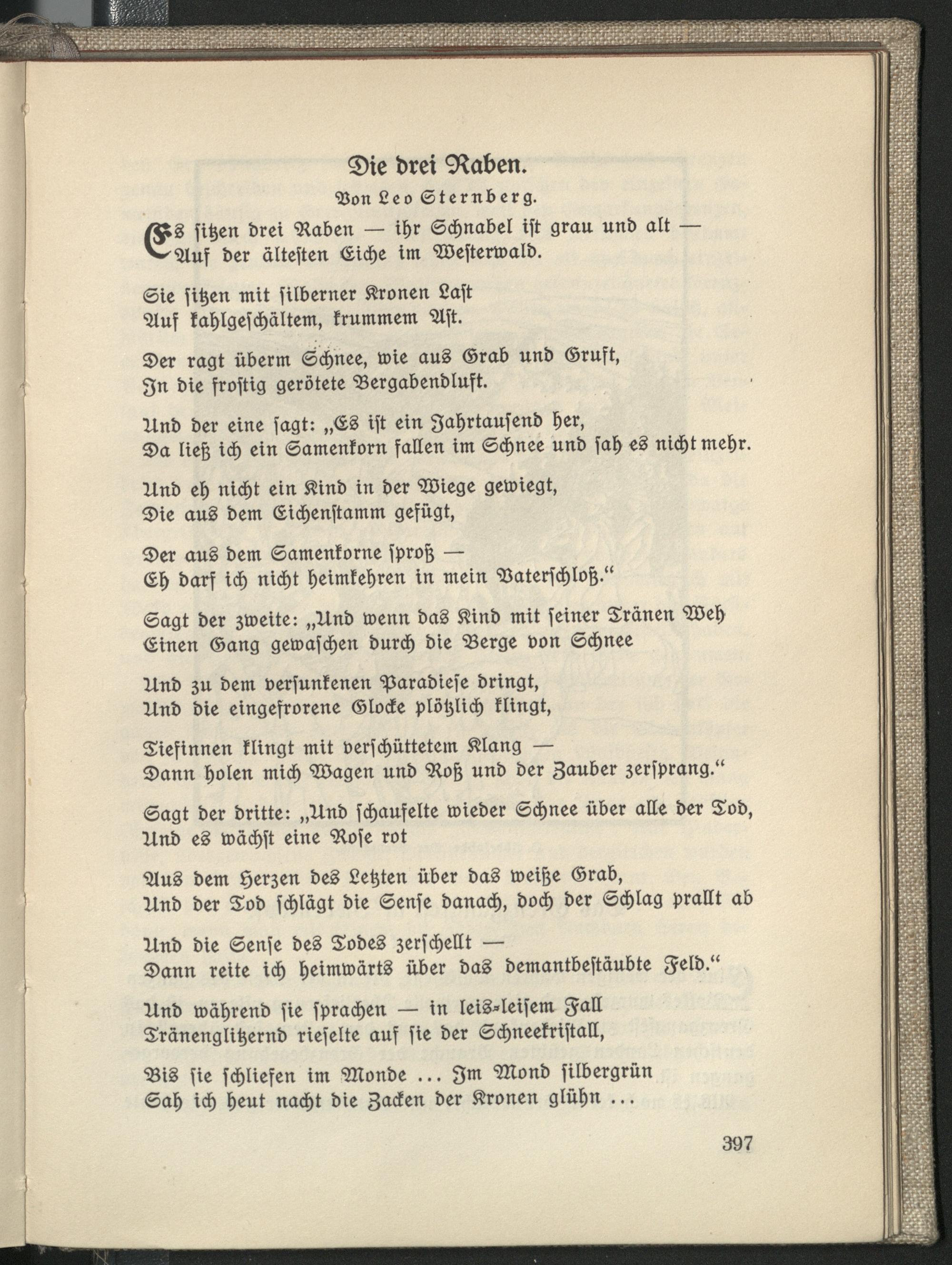 Die drei Raben.

Von Leo Sternberg.

Es sitzen drei Raben — ihr Schnabel ist grau und alt —
Auf der ältesten Eiche im Westerwald.

Sie sitzen mit silberner Kronen Last
Auf kahlgeschältem, krummem Ast.

Der ragt überm Schnee, wie aus Grab und Gruft,
In die frostig gerötete Bergabendluft.

Und der eine sagt: „Es ist ein Jahrtausend her,
Da ließ ich ein Samenkorn fallen im Schnee und sah es nicht mehr.

Und eh nicht ein Kind in der Wiege gewiegt,
Die aus dem Eichenstamm gefügt,

Der aus dem Samenkorne sproß —
Eh darf ich nicht heimkehren in mein Vaterschloß.“

Sagt der zweite: „Und wenn das Kind mit seiner Tränen Weh
Einen Gang gewaschen durch die Berge von Schnee

Und zu dem versunkenen Paradiese dringt,
Und die eingefrorene Glocke plötzlich klingt,

Tiefinnen klingt mit verschüttetem Klang —
Dann holen mich Wagen und Roß und der Zauber zersprang.“

Sagt der dritte: „Und schaufelte wieder Schnee über alle der Tod,
Und es wächst eine Rose rot

Aus dem Herzen des Letzten über das weiße Grab,
Und der Tod schlägt die Sense danach, doch der Schlag prallt ab

Und die Sense des Todes zerschellt —
Dann reite ich heimwärts über das demantbestäubte Feld.“

Und während sie sprachen — in leis-leisem Fall
Tränenglitzernd rieselte auf sie der Schneekristall,

Bis sie schliefen im Monde ... Im Mond silbergrün
Sah ich heut nacht die Zacken der Kronen glühn ...

397